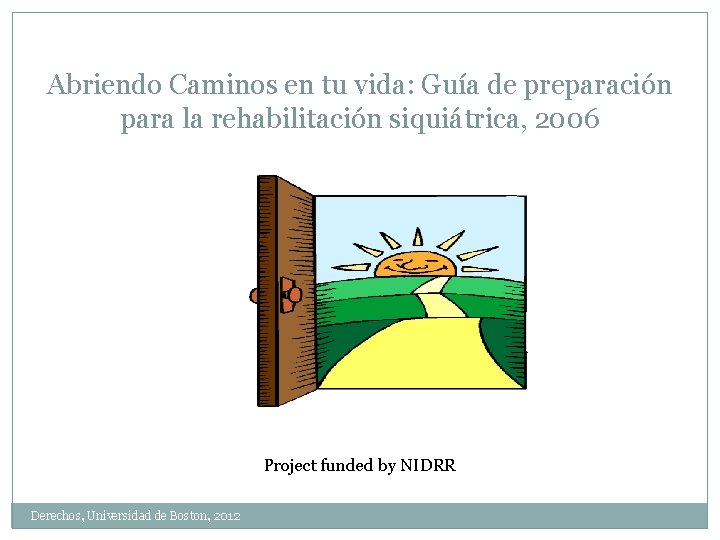 Abriendo Caminos en tu vida: Guía de preparación para la rehabilitación siquiátrica, 2006

Project funded by NIDRR

Derechos, Universidad de Boston, 2012